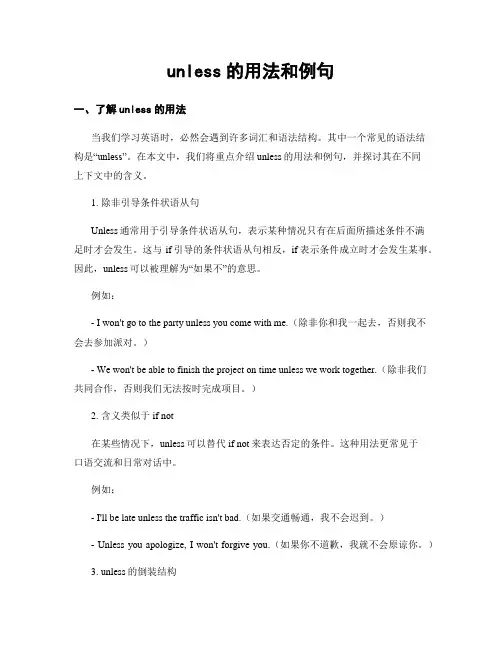 unless 的用法和例句

一、了解 unless 的用法

当我们学习英语时，必然会遇到许多词汇和语法结构。其中一个常见的语法结构是“unless”。在本文中，我们将重点介绍 unless 的用法和例句，并探讨其在不同上下文中的含义。

1. 除非引导条件状语从句

Unless 通常用于引导条件状语从句，表示某种情况只有在后面所描述条件不满足时才会发生。这与 if 引导的条件状语从句相反，if 表示条件成立时才会发生某事。因此，unless 可以被理解为“如果不”的意思。

例如：

- I won't go to the party unless you come with me.（除非你和我一起去，否则我不会去参加派对。）

- We won't be able to finish the project on time unless we work together.（除非我们共同合作，否则我们无法按时完成项目。）

2. 含义类似于 if not

在某些情况下，unless 可以替代 if not 来表达否定的条件。这种用法更常见于口语交流和日常对话中。

例如：

- I'll be late unless the traffic isn't bad.（如果交通畅通，我不会迟到。）

- Unless you apologize, I won't forgive you.（如果你不道歉，我就不会原谅你。）

3. unless 的倒装结构